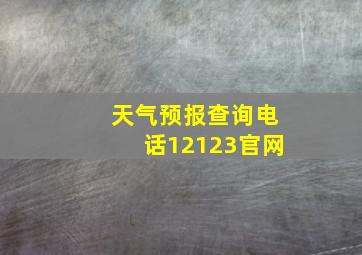 天气预报查询电话12123官网